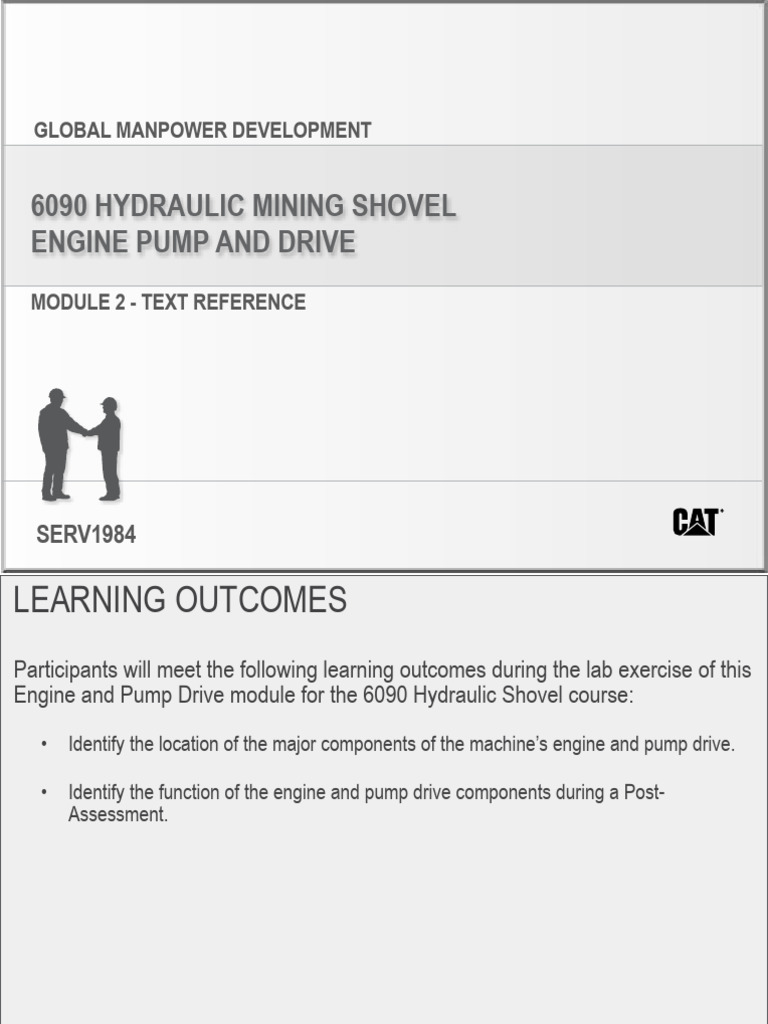 GLOBAL MANPOWER DEVELOPMENT

6090 HYDRAULIC MINING SHOVEL
ENGINE PUMP AND DRIVE

MODULE 2 - TEXT REFERENCE

SERV1984

CAT

LEARNING OUTCOMES

Participants will meet the following learning outcomes during the lab exercise of this Engine and Pump Drive module for the 6090 Hydraulic Shovel course:

• Identify the location of the major components of the machine's engine and pump drive.

• Identify the function of the engine and pump drive components during a Post-Assessment.